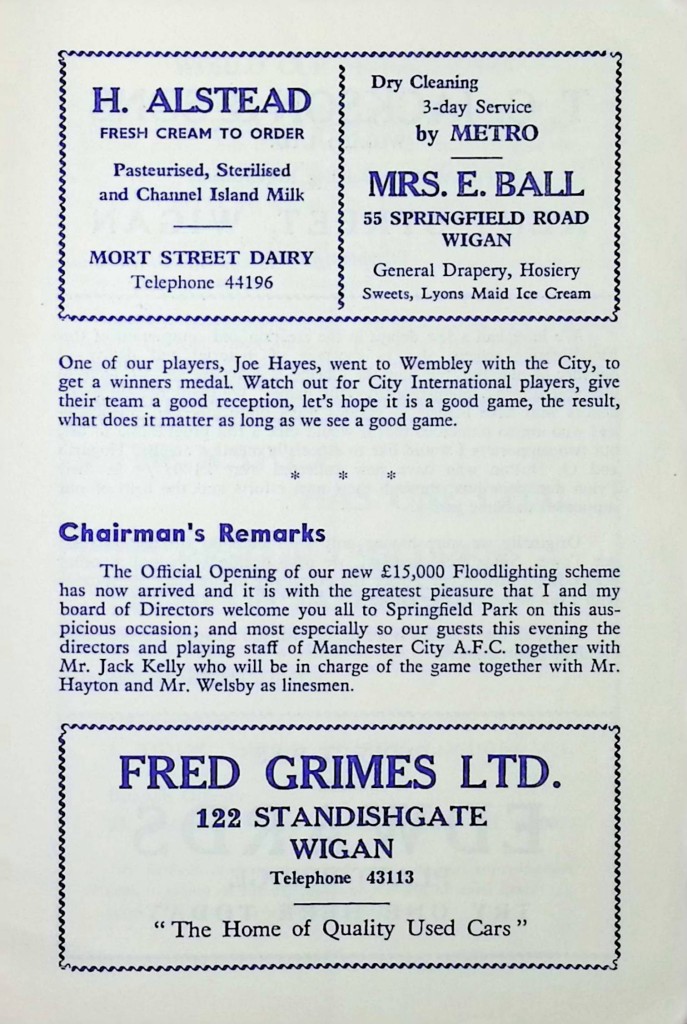 H. ALSTEAD
FRESH CREAM TO ORDER

Pasteurised, Sterilised and Channel Island Milk

MORT STREET DAIRY
Telephone 44196

Dry Cleaning
3-day Service
by METRO

MRS. E. BALL
55 SPRINGFIELD ROAD
WIGAN

General Drapery, Hosiery
Sweets, Lyons Maid Ice Cream

One of our players, Joe Hayes, went to Wembley with the City, to get a winners medal. Watch out for City International players, give their team a good reception, let's hope it is a good game, the result, what does it matter as long as we see a good game.

* * *

Chairman's Remarks

The Official Opening of our new £15,000 Floodlighting scheme has now arrived and it is with the greatest pleasure that I and my board of Directors welcome you all to Springfield Park on this auspicious occasion; and most especially so our guests this evening the directors and playing staff of Manchester City A.F.C. together with Mr. Jack Kelly who will be in charge of the game together with Mr. Hayton and Mr. Welsby as linesmen.

FRED GRIMES LTD.
122 STANDISHGATE
WIGAN
Telephone 43113

"The Home of Quality Used Cars"